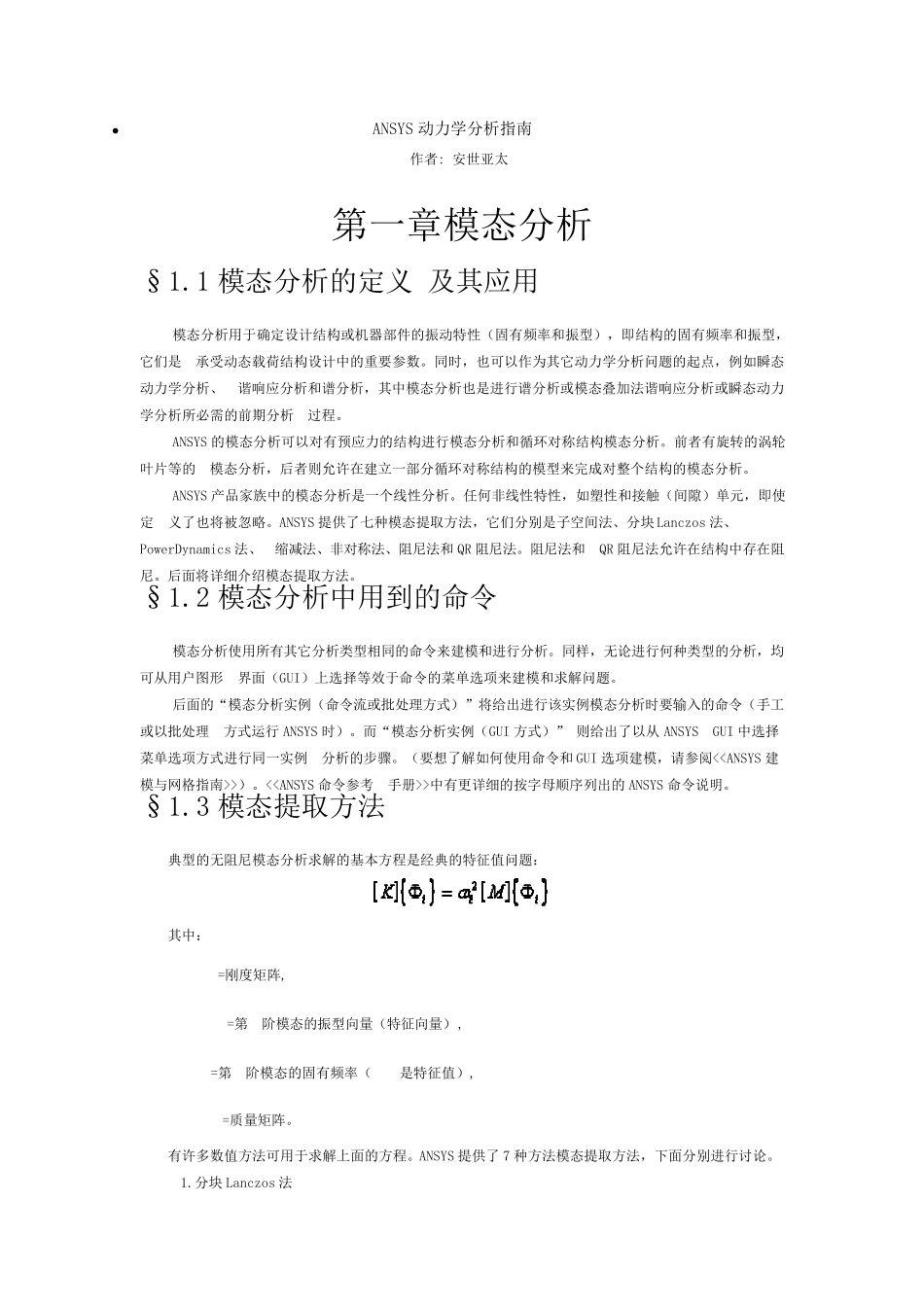 •

ANSYS 动力学分析指南

作者: 安世亚太

第一章模态分析

§1.1 模态分析的定义 及其应用

模态分析用于确定设计结构或机器部件的振动特性（固有频率和振型），即结构的固有频率和振型，它们是 承受动态载荷结构设计中的重要参数。同时，也可以作为其它动力学分析问题的起点，例如瞬态动力学分析、 谐响应分析和谱分析，其中模态分析也是进行谱分析或模态叠加法谐响应分析或瞬态动力学分析所必需的前期分析 过程。

ANSYS 的模态分析可以对有预应力的结构进行模态分析和循环对称结构模态分析。前者有旋转的涡轮叶片等的 模态分析，后者则允许在建立一部分循环对称结构的模型来完成对整个结构的模态分析。

ANSYS 产品家族中的模态分析是一个线性分析。任何非线性特性，如塑性和接触（间隙）单元，即使定 义了也将被忽略。ANSYS 提供了七种模态提取方法，它们分别是子空间法、分块 Lanczos 法、PowerDynamics 法、 缩减法、非对称法、阻尼法和 QR 阻尼法。阻尼法和 QR 阻尼法允许在结构中存在阻尼。后面将详细介绍模态提取方法。

§1.2 模态分析中用到的命令

模态分析使用所有其它分析类型相同的命令来建模和进行分析。同样，无论进行何种类型的分析，均可从用户图形 界面（GUI）上选择等效于命令的菜单选项来建模和求解问题。

后面的“模态分析实例（命令流或批处理方式）”将给出进行该实例模态分析时要输入的命令（手工或以批处理 方式运行 ANSYS 时）。而“模态分析实例（GUI 方式）” 则给出了以从 ANSYS GUI 中选择菜单选项方式进行同一实例 分析的步骤。（要想了解如何使用命令和 GUI 选项建模，请参阅<<ANSYS 建模与网格指南>>）。<<ANSYS 命令参考 手册>>中有更详细的按字母顺序列出的 ANSYS 命令说明。

§1.3 模态提取方法

典型的无阻尼模态分析求解的基本方程是经典的特征值问题：

$[K]\{\Phi_i\} = \omega_i^2 [M]\{\Phi_i\}$

其中：

=刚度矩阵,

=第 阶模态的振型向量（特征向量）,

=第 阶模态的固有频率（ 是特征值）,

=质量矩阵。

有许多数值方法可用于求解上面的方程。ANSYS 提供了 7 种方法模态提取方法，下面分别进行讨论。

1.分块 Lanczos 法